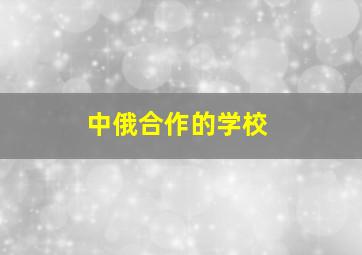 中俄合作的学校